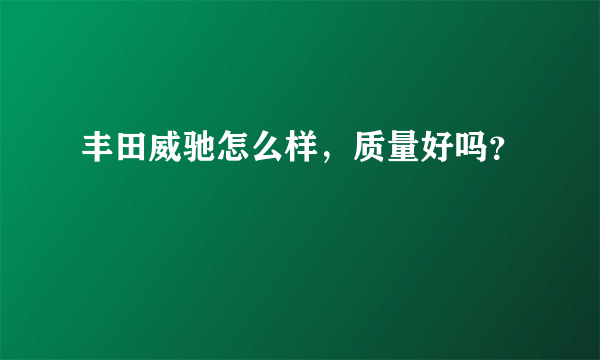 丰田威驰怎么样，质量好吗?